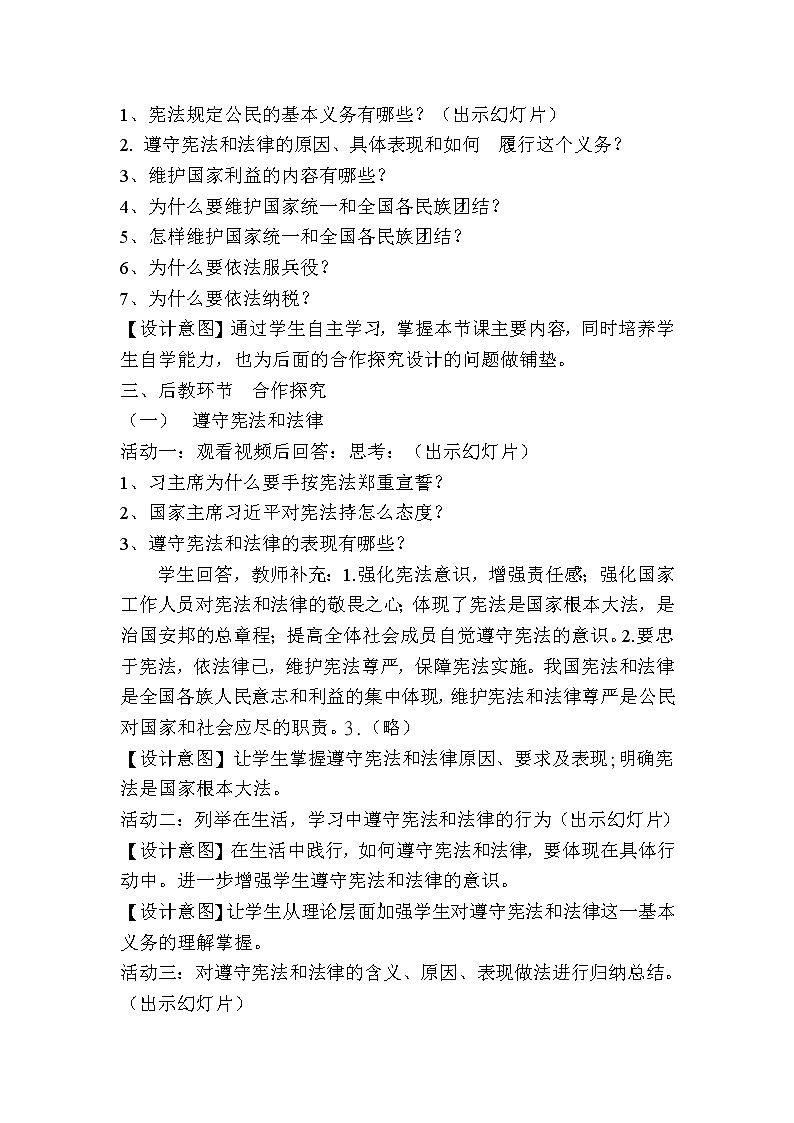 1、宪法规定公民的基本义务有哪些？（出示幻灯片）
2. 遵守宪法和法律的原因、具体表现和如何　履行这个义务？
3、维护国家利益的内容有哪些？
4、为什么要维护国家统一和全国各民族团结？
5、怎样维护国家统一和全国各民族团结？
6、为什么要依法服兵役？
7、为什么要依法纳税？
【设计意图】通过学生自主学习，掌握本节课主要内容，同时培养学生自学能力，也为后面的合作探究设计的问题做铺垫。
三、后教环节　合作探究
（一）　遵守宪法和法律
活动一：观看视频后回答：思考：（出示幻灯片）
1、习主席为什么要手按宪法郑重宣誓？
2、国家主席习近平对宪法持怎么态度？
3、遵守宪法和法律的表现有哪些？

学生回答，教师补充：1.强化宪法意识，增强责任感；强化国家工作人员对宪法和法律的敬畏之心；体现了宪法是国家根本大法，是治国安邦的总章程；提高全体社会成员自觉遵守宪法的意识。2.要忠于宪法，依法律己，维护宪法尊严，保障宪法实施。我国宪法和法律是全国各族人民意志和利益的集中体现，维护宪法和法律尊严是公民对国家和社会应尽的职责。3.（略）
【设计意图】让学生掌握遵守宪法和法律原因、要求及表现；明确宪法是国家根本大法。
活动二：列举在生活，学习中遵守宪法和法律的行为（出示幻灯片）
【设计意图】在生活中践行，如何遵守宪法和法律，要体现在具体行动中。进一步增强学生遵守宪法和法律的意识。
【设计意图】让学生从理论层面加强学生对遵守宪法和法律这一基本义务的理解掌握。
活动三：对遵守宪法和法律的含义、原因、表现做法进行归纳总结。（出示幻灯片）